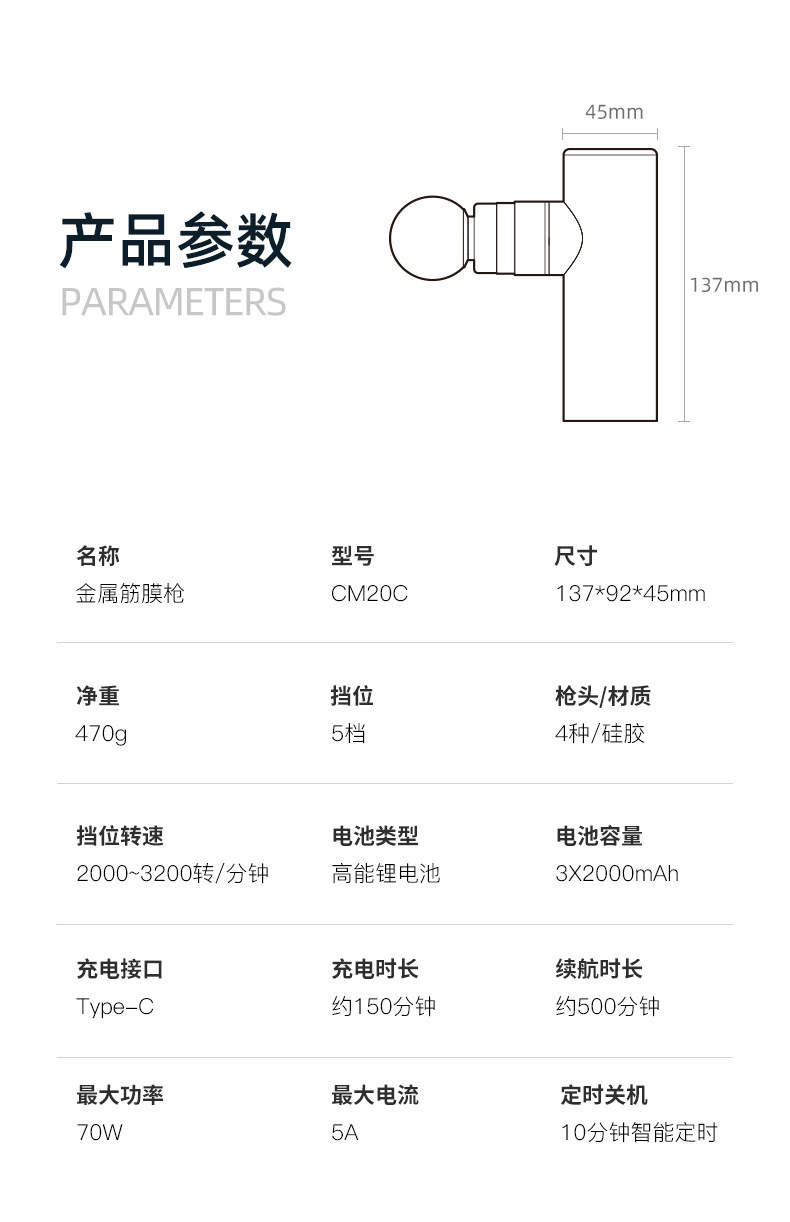 产品参数
PARAMETERS

45mm

137mm

名称
金属筋膜枪

型号
CM20C

尺寸
137*92*45mm

净重
470g

挡位
5档

枪头/材质
4种/硅胶

挡位转速
2000~3200转/分钟

电池类型
高能锂电池

电池容量
3X2000mAh

充电接口
Type-C

充电时长
约150分钟

续航时长
约500分钟

最大功率
70W

最大电流
5A

定时关机
10分钟智能定时